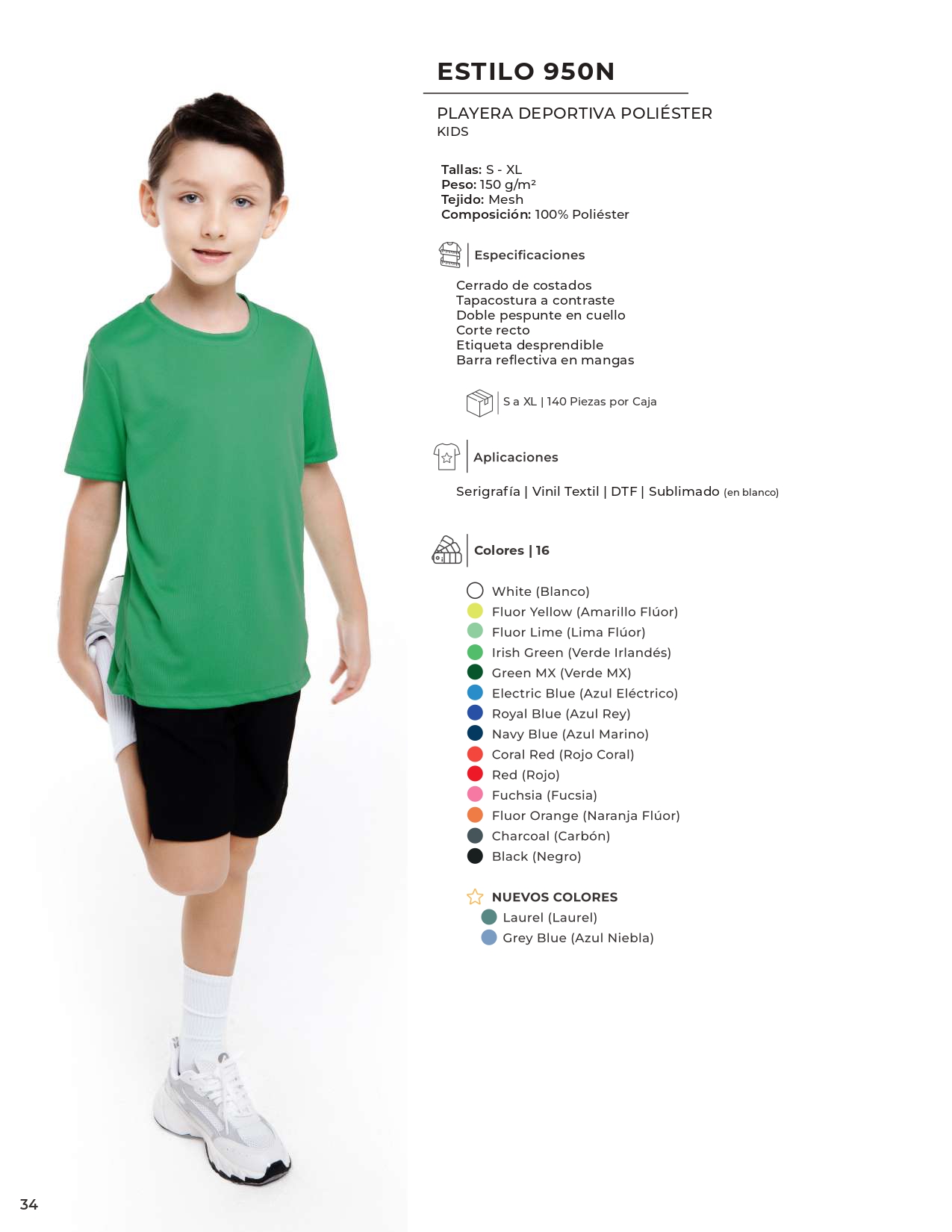 ESTILO 950N

PLAYERA DEPORTIVA POLIÉSTER
KIDS

Tallas: S - XL
Peso: 150 g/m²
Tejido: Mesh
Composición: 100% Poliéster

Especificaciones

Cerrado de costados
Tapacostura a contraste
Doble pespunte en cuello
Corte recto
Etiqueta desprendible
Barra reflectiva en mangas

S a XL | 140 Piezas por Caja

Aplicaciones

Serigrafía | Vinil Textil | DTF | Sublimado (en blanco)

Colores | 16

White (Blanco)
Fluor Yellow (Amarillo Flúor)
Fluor Lime (Lima Flúor)
Irish Green (Verde Irlandés)
Green MX (Verde MX)
Electric Blue (Azul Eléctrico)
Royal Blue (Azul Rey)
Navy Blue (Azul Marino)
Coral Red (Rojo Coral)
Red (Rojo)
Fuchsia (Fucsia)
Fluor Orange (Naranja Flúor)
Charcoal (Carbón)
Black (Negro)

NUEVOS COLORES
Laurel (Laurel)
Grey Blue (Azul Niebla)

34